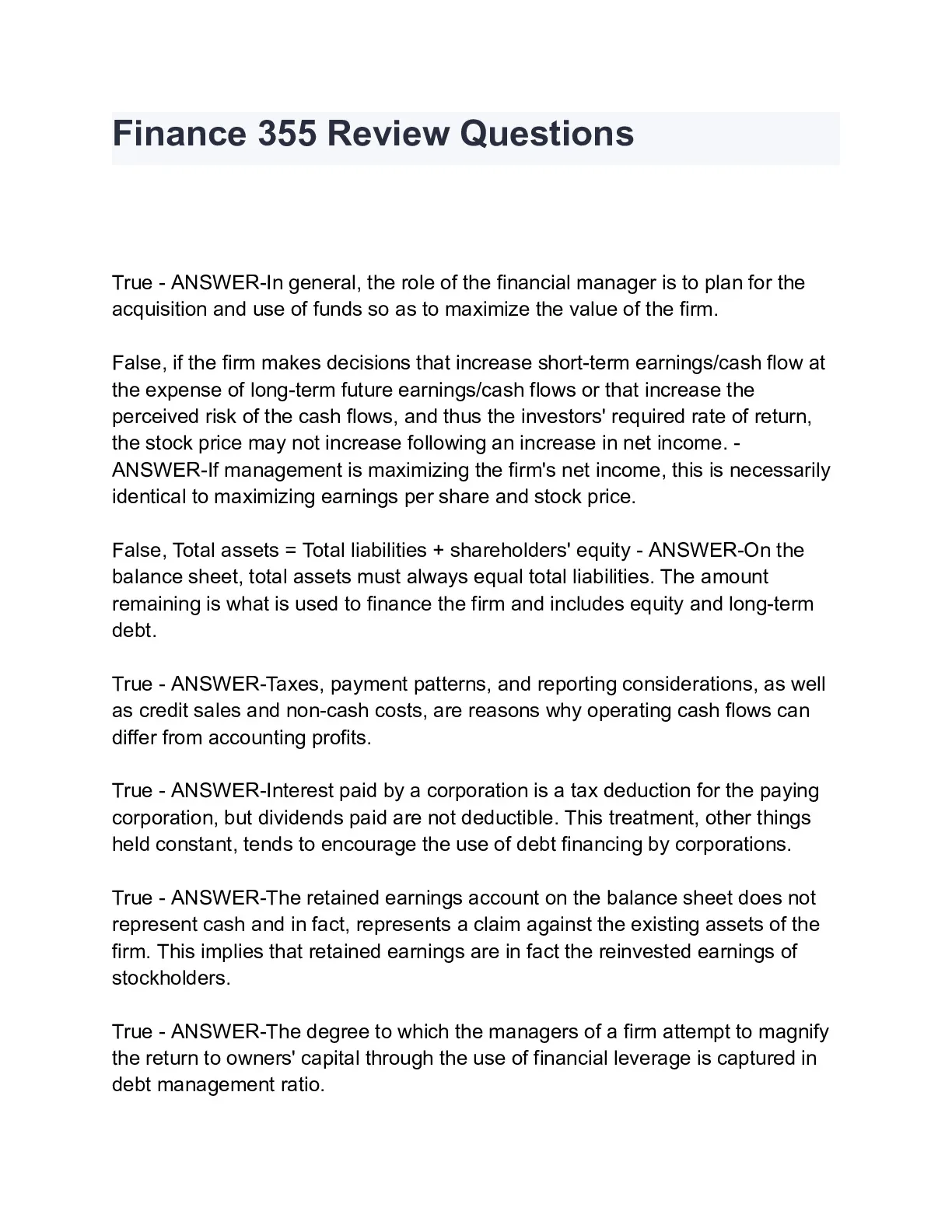 Finance 355 Review Questions

True - ANSWER-In general, the role of the financial manager is to plan for the acquisition and use of funds so as to maximize the value of the firm.

False, if the firm makes decisions that increase short-term earnings/cash flow at the expense of long-term future earnings/cash flows or that increase the perceived risk of the cash flows, and thus the investors' required rate of return, the stock price may not increase following an increase in net income. - ANSWER-If management is maximizing the firm's net income, this is necessarily identical to maximizing earnings per share and stock price.

False, Total assets = Total liabilities + shareholders' equity - ANSWER-On the balance sheet, total assets must always equal total liabilities. The amount remaining is what is used to finance the firm and includes equity and long-term debt.

True - ANSWER-Taxes, payment patterns, and reporting considerations, as well as credit sales and non-cash costs, are reasons why operating cash flows can differ from accounting profits.

True - ANSWER-Interest paid by a corporation is a tax deduction for the paying corporation, but dividends paid are not deductible. This treatment, other things held constant, tends to encourage the use of debt financing by corporations.

True - ANSWER-The retained earnings account on the balance sheet does not represent cash and in fact, represents a claim against the existing assets of the firm. This implies that retained earnings are in fact the reinvested earnings of stockholders.

True - ANSWER-The degree to which the managers of a firm attempt to magnify the return to owners' capital through the use of financial leverage is captured in debt management ratio.